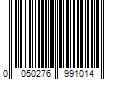 0 050276 991014